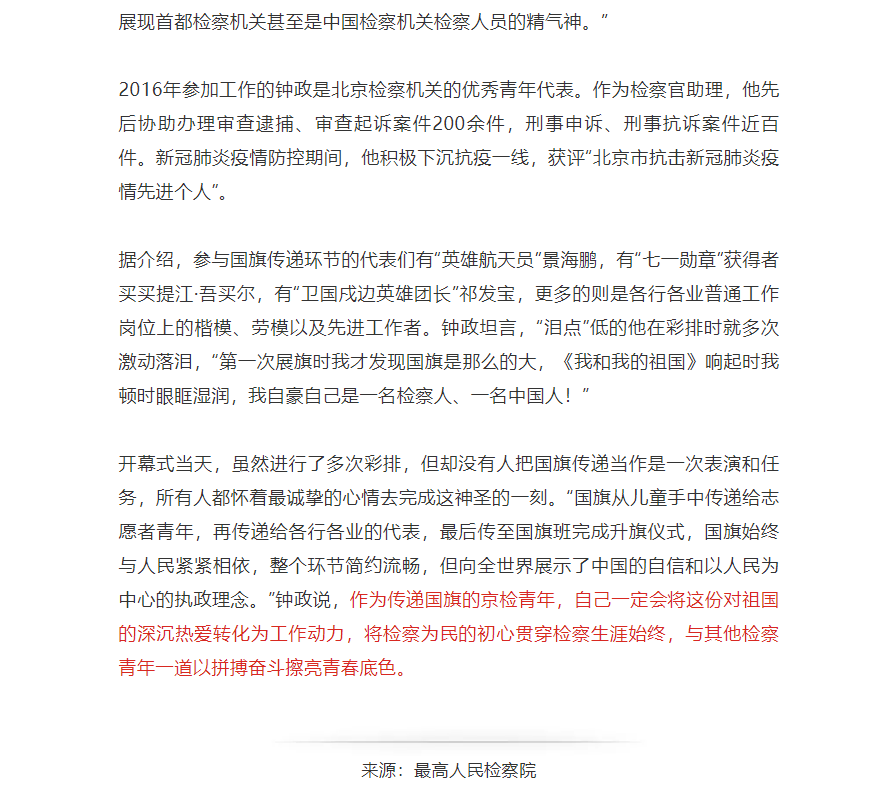 展现首都检察机关甚至是中国检察机关检察人员的精气神。”

2016年参加工作的钟政是北京检察机关的优秀青年代表。作为检察官助理，他先后协助办理审查逮捕、审查起诉案件200余件，刑事申诉、刑事抗诉案件近百件。新冠肺炎疫情防控期间，他积极下沉抗疫一线，获评“北京市抗击新冠肺炎疫情先进个人”。

据介绍，参与国旗传递环节的代表们有“英雄航天员”景海鹏，有“七一勋章”获得者买买提江·吾买尔，有“卫国戍边英雄团长”祁发宝，更多的则是各行各业普通工作岗位上的楷模、劳模以及先进工作者。钟政坦言，“泪点”低的他在彩排时就多次激动落泪，“第一次展旗时我才发现国旗是那么的大，《我和我的祖国》响起时我顿时眼眶湿润，我自豪自己是一名检察人、一名中国人！”

开幕式当天，虽然进行了多次彩排，但却没有人把国旗传递当作是一次表演和任务，所有人都怀着最诚挚的心情去完成这神圣的一刻。“国旗从儿童手中传递给志愿者青年，再传递给各行各业的代表，最后传至国旗班完成升旗仪式，国旗始终与人民紧紧相依，整个环节简约流畅，但向全世界展示了中国的自信和以人民为中心的执政理念。”钟政说，作为传递国旗的京检青年，自己一定会将这份对祖国的深沉热爱转化为工作动力，将检察为民的初心贯穿检察生涯始终，与其他检察青年一道以拼搏奋斗擦亮青春底色。

来源：最高人民检察院